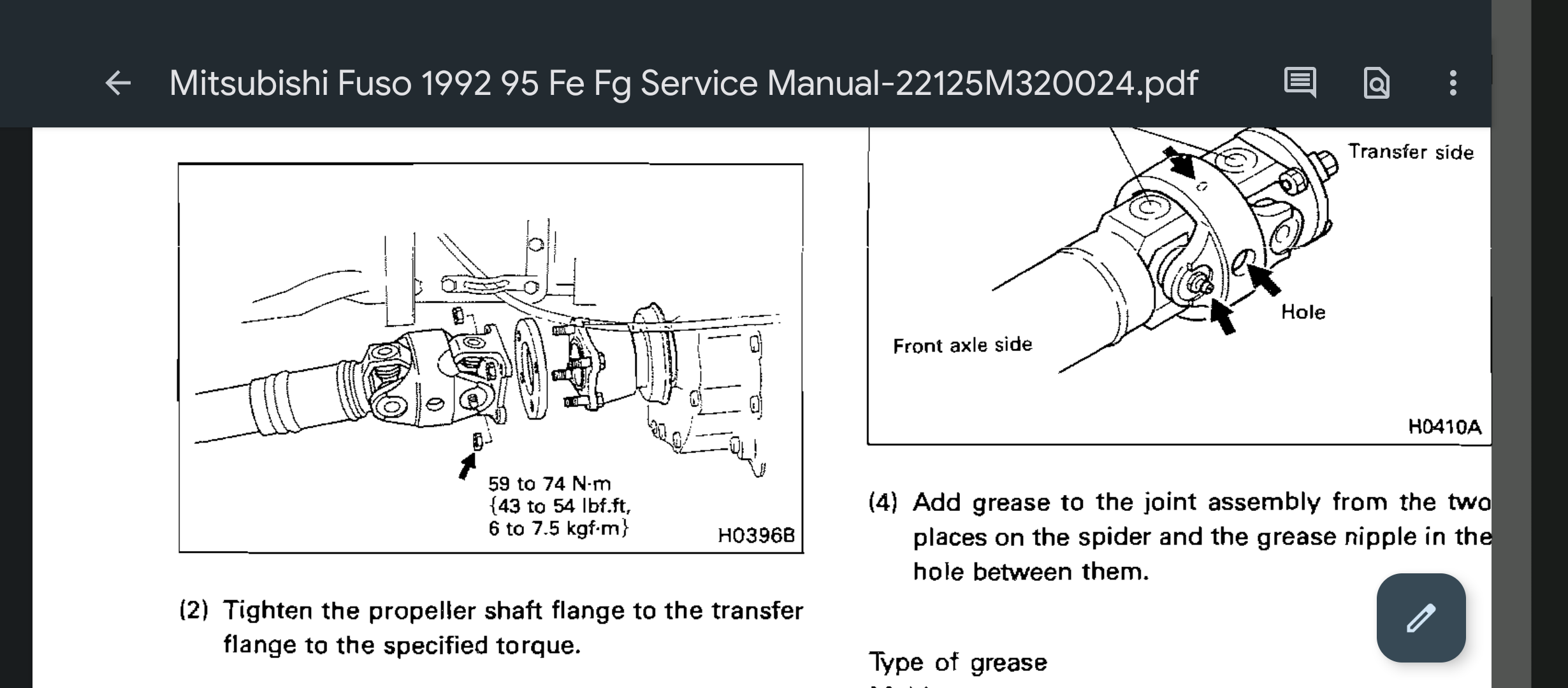 Mitsubishi Fuso 1992 95 Fe Fg Service Manual-22125M320024.pdf

59 to 74 N·m
{43 to 54 lbf.ft,
6 to 7.5 kgf·m}

H0396B

(2) Tighten the propeller shaft flange to the transfer flange to the specified torque.

Transfer side

Hole

Front axle side

H0410A

(4) Add grease to the joint assembly from the two places on the spider and the grease nipple in the hole between them.

Type of grease